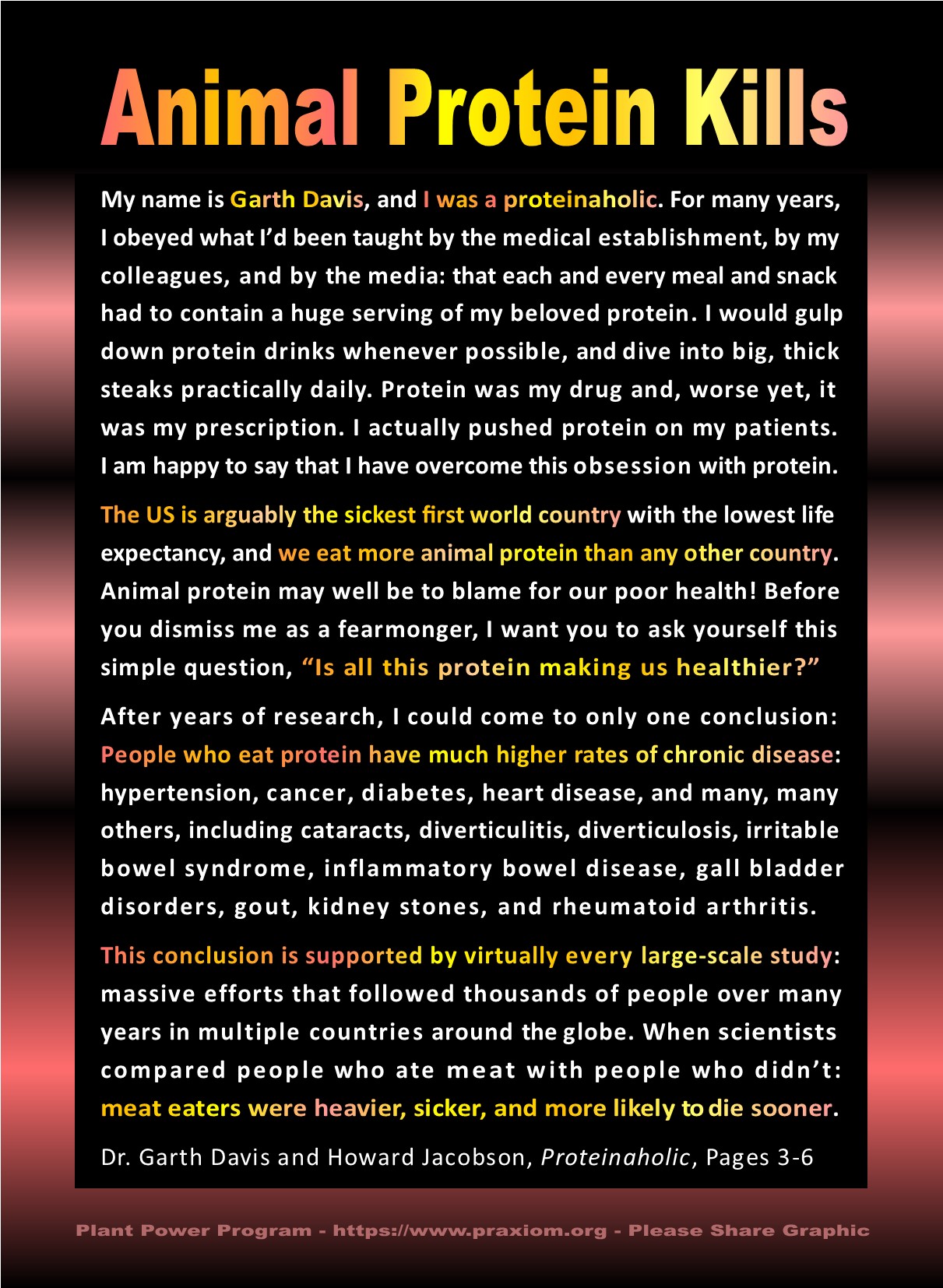 Animal Protein Kills

My name is Garth Davis, and I was a proteinaholic. For many years, I obeyed what I'd been taught by the medical establishment, by my colleagues, and by the media: that each and every meal and snack had to contain a huge serving of my beloved protein. I would gulp down protein drinks whenever possible, and dive into big, thick steaks practically daily. Protein was my drug and, worse yet, it was my prescription. I actually pushed protein on my patients. I am happy to say that I have overcome this obsession with protein.

The US is arguably the sickest first world country with the lowest life expectancy, and we eat more animal protein than any other country. Animal protein may well be to blame for our poor health! Before you dismiss me as a fearmonger, I want you to ask yourself this simple question, "Is all this protein making us healthier?"

After years of research, I could come to only one conclusion: People who eat protein have much higher rates of chronic disease: hypertension, cancer, diabetes, heart disease, and many, many others, including cataracts, diverticulitis, diverticulosis, irritable bowel syndrome, inflammatory bowel disease, gall bladder disorders, gout, kidney stones, and rheumatoid arthritis.

This conclusion is supported by virtually every large-scale study: massive efforts that followed thousands of people over many years in multiple countries around the globe. When scientists compared people who ate meat with people who didn't: meat eaters were heavier, sicker, and more likely to die sooner.

Dr. Garth Davis and Howard Jacobson, Proteinaholic, Pages 3-6

Plant Power Program - https://www.praxiom.org - Please Share Graphic